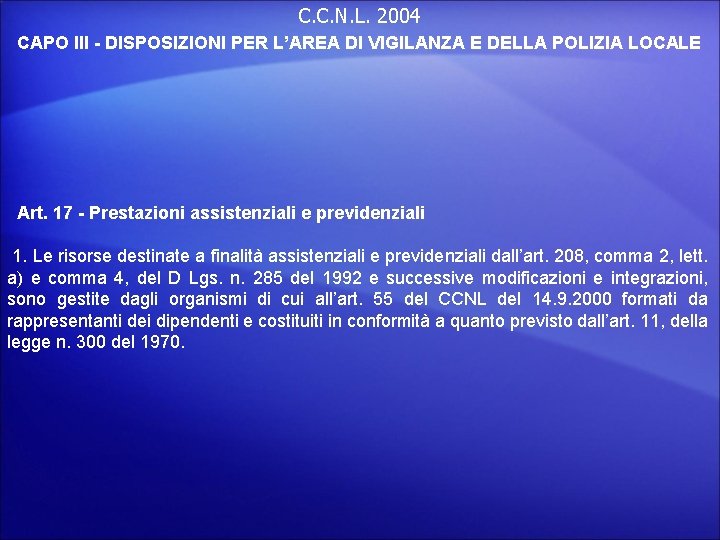 C.C.N.L. 2004

CAPO III - DISPOSIZIONI PER L'AREA DI VIGILANZA E DELLA POLIZIA LOCALE

Art. 17 - Prestazioni assistenziali e previdenziali

1. Le risorse destinate a finalità assistenziali e previdenziali dall'art. 208, comma 2, lett. a) e comma 4, del D Lgs. n. 285 del 1992 e successive modificazioni e integrazioni, sono gestite dagli organismi di cui all'art. 55 del CCNL del 14.9.2000 formati da rappresentanti dei dipendenti e costituiti in conformità a quanto previsto dall'art. 11, della legge n. 300 del 1970.